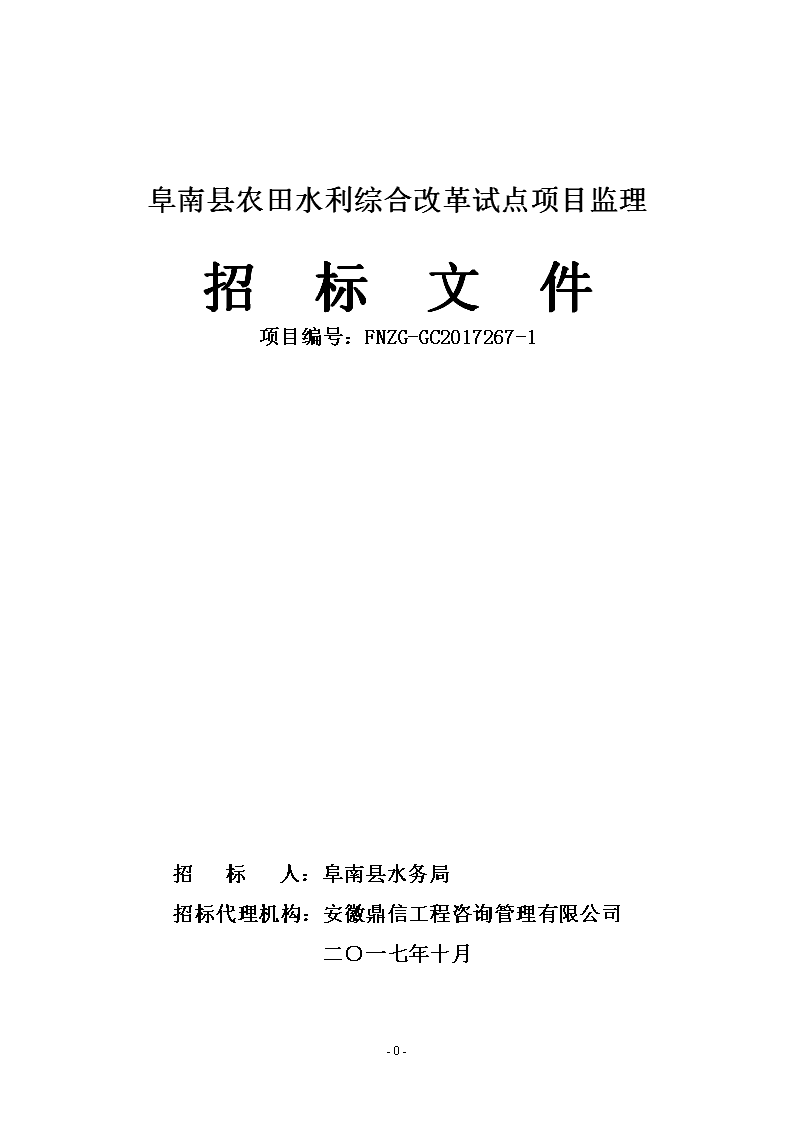 阜南县农田水利综合改革试点项目监理

招 标 文 件

项目编号：FNZG-GC2017267-1

招 标 人：阜南县水务局

招标代理机构：安徽鼎信工程咨询管理有限公司

二〇一七年十月

- 0 -